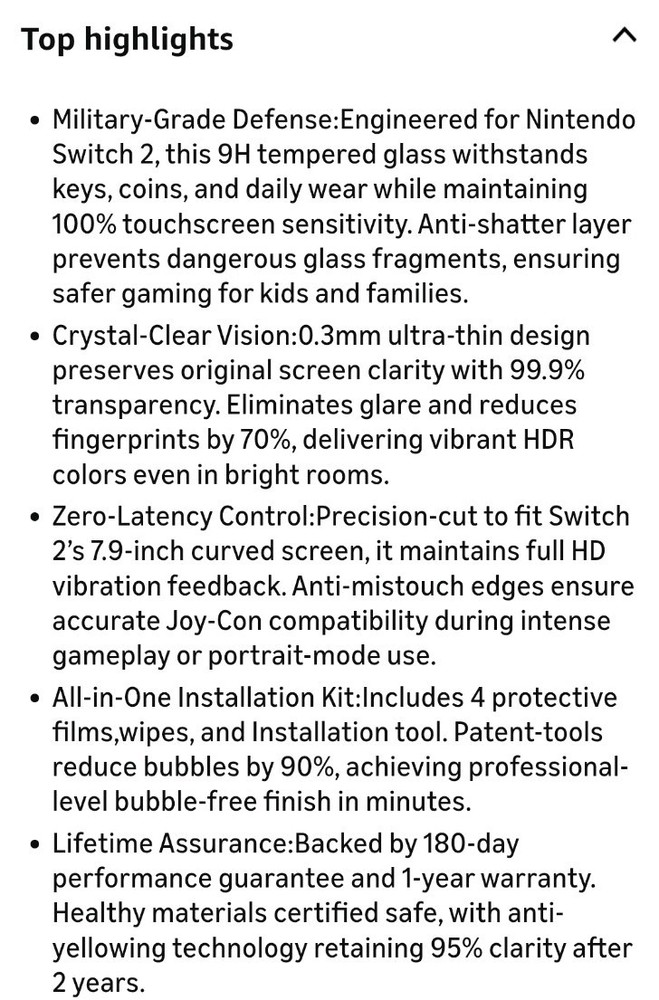 Top highlights

• Military-Grade Defense:Engineered for Nintendo Switch 2, this 9H tempered glass withstands keys, coins, and daily wear while maintaining 100% touchscreen sensitivity. Anti-shatter layer prevents dangerous glass fragments, ensuring safer gaming for kids and families.
• Crystal-Clear Vision:0.3mm ultra-thin design preserves original screen clarity with 99.9% transparency. Eliminates glare and reduces fingerprints by 70%, delivering vibrant HDR colors even in bright rooms.
• Zero-Latency Control:Precision-cut to fit Switch 2's 7.9-inch curved screen, it maintains full HD vibration feedback. Anti-mistouch edges ensure accurate Joy-Con compatibility during intense gameplay or portrait-mode use.
• All-in-One Installation Kit:Includes 4 protective films,wipes, and Installation tool. Patent-tools reduce bubbles by 90%, achieving professional-level bubble-free finish in minutes.
• Lifetime Assurance:Backed by 180-day performance guarantee and 1-year warranty. Healthy materials certified safe, with anti-yellowing technology retaining 95% clarity after 2 years.